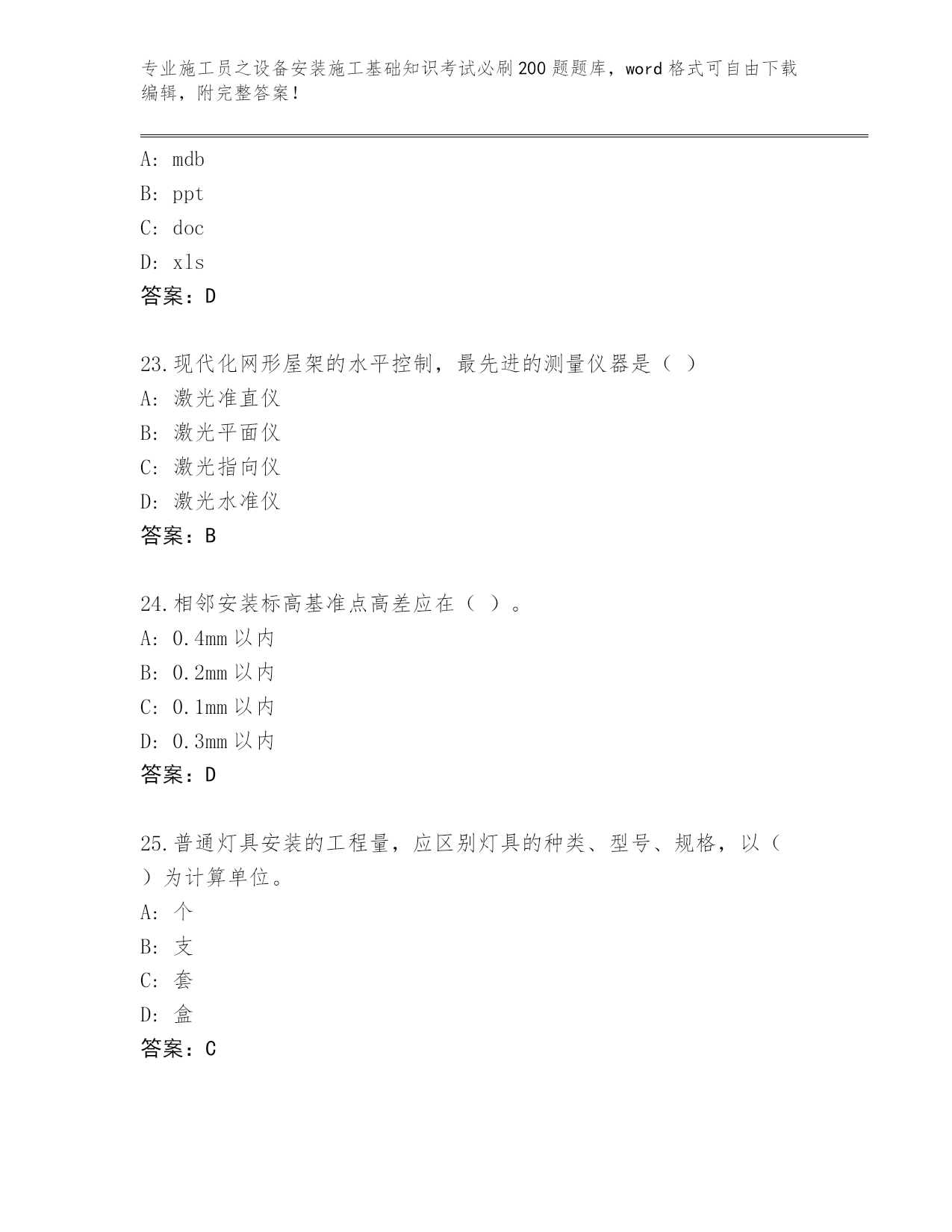 专业施工员之设备安装施工基础知识考试必刷200题题库，word格式可自由下载编辑，附完整答案！

A: mdb
B: ppt
C: doc
D: xls
答案：D

23.现代化网形屋架的水平控制，最先进的测量仪器是（ ）
A: 激光准直仪
B: 激光平面仪
C: 激光指向仪
D: 激光水准仪
答案：B

24.相邻安装标高基准点高差应在（ ）。
A: 0.4mm以内
B: 0.2mm以内
C: 0.1mm以内
D: 0.3mm以内
答案：D

25.普通灯具安装的工程量，应区别灯具的种类、型号、规格，以（ ）为计算单位。
A: 个
B: 支
C: 套
D: 盒
答案：C